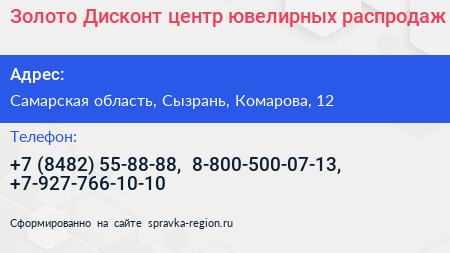 Золото Дисконт центр ювелирных распродаж

Адрес:

Самарская область, Сызрань, Комарова, 12

Телефон:

+7 (8482) 55-88-88, 8-800-500-07-13, +7-927-766-10-10

Сформированно на сайте spravka-region.ru